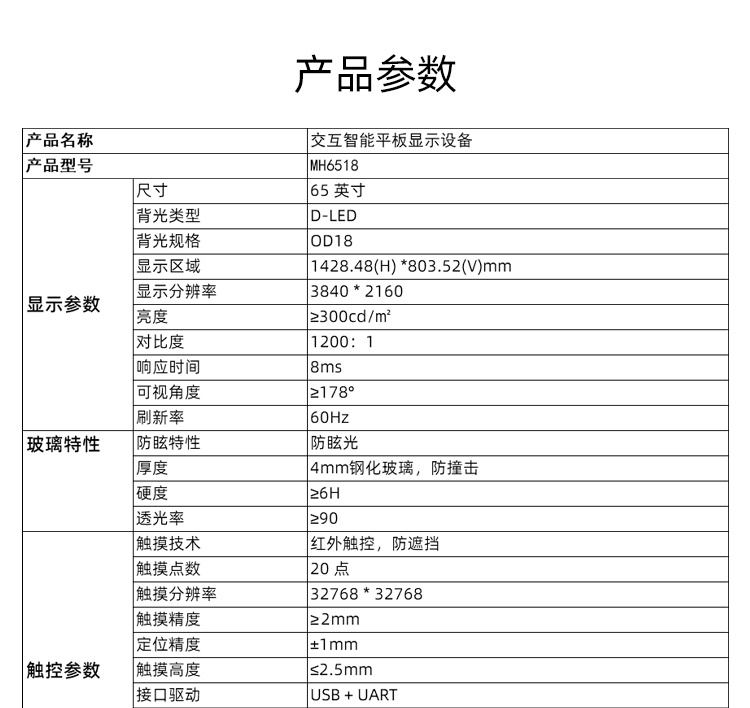 产品参数

| 产品名称 | | 交互智能平板显示设备 |
|---|---|---|
| 产品型号 | | MH6518 |
| 显示参数 | 尺寸 | 65 英寸 |
| | 背光类型 | D-LED |
| | 背光规格 | OD18 |
| | 显示区域 | 1428.48(H) *803.52(V)mm |
| | 显示分辨率 | 3840 * 2160 |
| | 亮度 | ≥300cd/m² |
| | 对比度 | 1200：1 |
| | 响应时间 | 8ms |
| | 可视角度 | ≥178° |
| | 刷新率 | 60Hz |
| 玻璃特性 | 防眩特性 | 防眩光 |
| | 厚度 | 4mm钢化玻璃，防撞击 |
| | 硬度 | ≥6H |
| | 透光率 | ≥90 |
| 触控参数 | 触摸技术 | 红外触控，防遮挡 |
| | 触摸点数 | 20 点 |
| | 触摸分辨率 | 32768 * 32768 |
| | 触摸精度 | ≥2mm |
| | 定位精度 | ±1mm |
| | 触摸高度 | ≤2.5mm |
| | 接口驱动 | USB + UART |